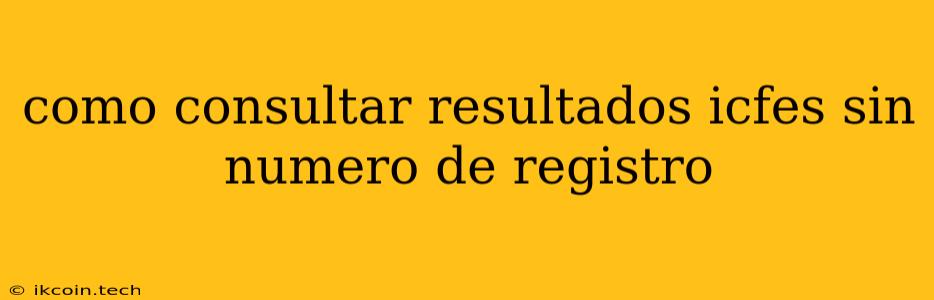 como consultar resultados icfes sin numero de registro

© ikcoin.tech